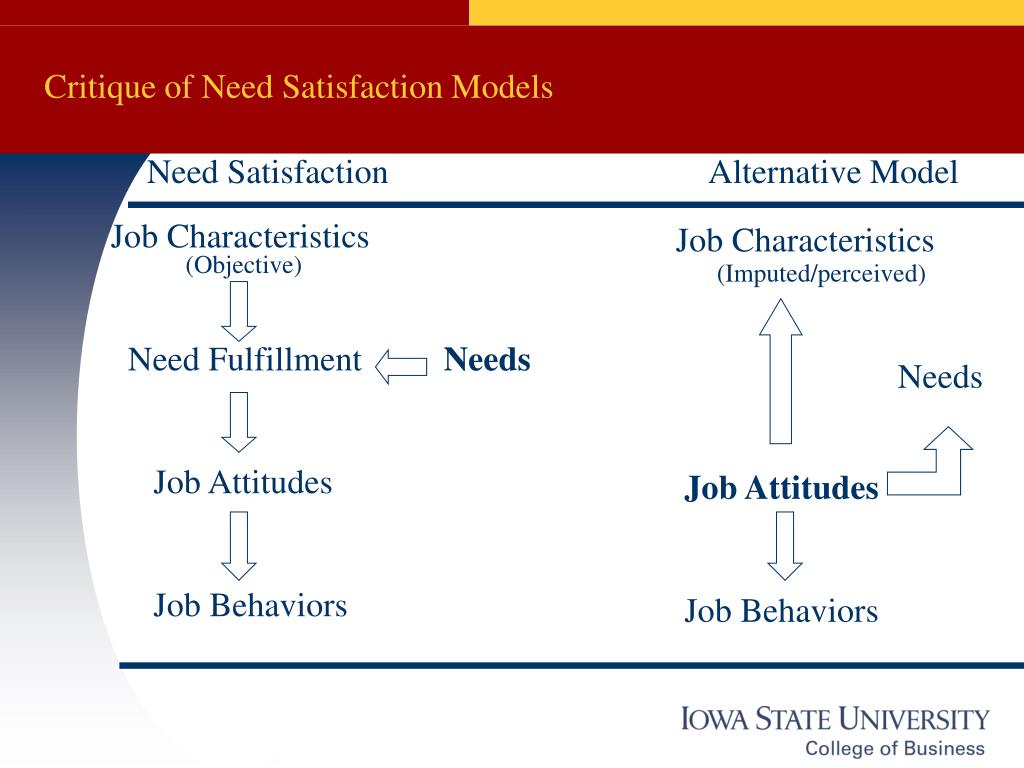 Critique of Need Satisfaction Models

Need Satisfaction

Job Characteristics
(Objective)

Need Fulfillment

Needs

Job Attitudes

Job Behaviors

Alternative Model

Job Characteristics
(Imputed/perceived)

Needs

Job Attitudes

Job Behaviors

IOWA STATE UNIVERSITY
College of Business